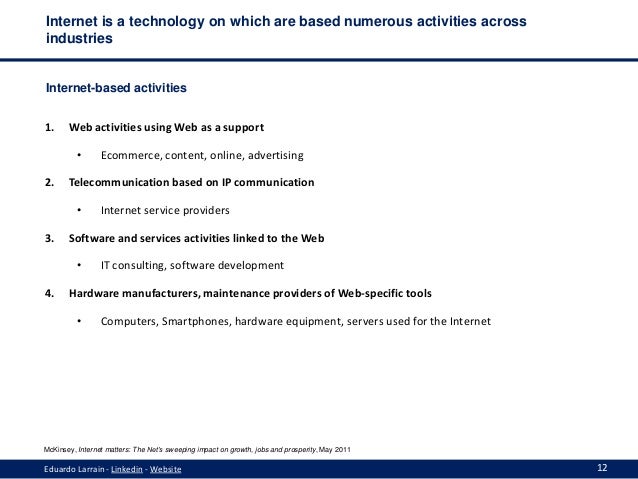 Internet is a technology on which are based numerous activities across industries

Internet-based activities

1. Web activities using Web as a support

• Ecommerce, content, online, advertising

2. Telecommunication based on IP communication

• Internet service providers

3. Software and services activities linked to the Web

• IT consulting, software development

4. Hardware manufacturers, maintenance providers of Web-specific tools

• Computers, Smartphones, hardware equipment, servers used for the Internet

McKinsey, Internet matters: The Net's sweeping impact on growth, jobs and prosperity, May 2011

Eduardo Larrain - Linkedin - Website

12